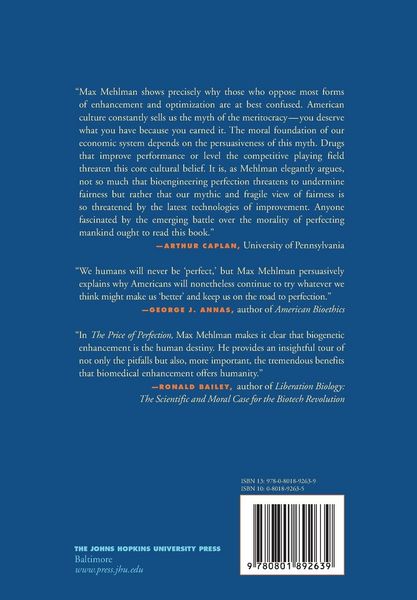 "Max Mehlman shows precisely why those who oppose most forms of enhancement and optimization are at best confused. American culture constantly sells us the myth of the meritocracy—you deserve what you have because you earned it. The moral foundation of our economic system depends on the persuasiveness of this myth. Drugs that improve performance or level the competitive playing field threaten this core cultural belief. It is, as Mehlman elegantly argues, not so much that bioengineering perfection threatens to undermine fairness but rather that our mythic and fragile view of fairness is so threatened by the latest technologies of improvement. Anyone fascinated by the emerging battle over the morality of perfecting mankind ought to read this book."
—ARTHUR CAPLAN, University of Pennsylvania

"We humans will never be 'perfect,' but Max Mehlman persuasively explains why Americans will nonetheless continue to try whatever we think might make us 'better' and keep us on the road to perfection."
—GEORGE J. ANNAS, author of American Bioethics

"In The Price of Perfection, Max Mehlman makes it clear that biogenetic enhancement is the human destiny. He provides an insightful tour of not only the pitfalls but also, more important, the tremendous benefits that biomedical enhancement offers humanity."
—RONALD BAILEY, author of Liberation Biology: The Scientific and Moral Case for the Biotech Revolution

ISBN 13: 978-0-8018-9263-9
ISBN 10: 0-8018-9263-5

9 780801 892639

THE JOHNS HOPKINS UNIVERSITY PRESS
Baltimore
www.press.jhu.edu